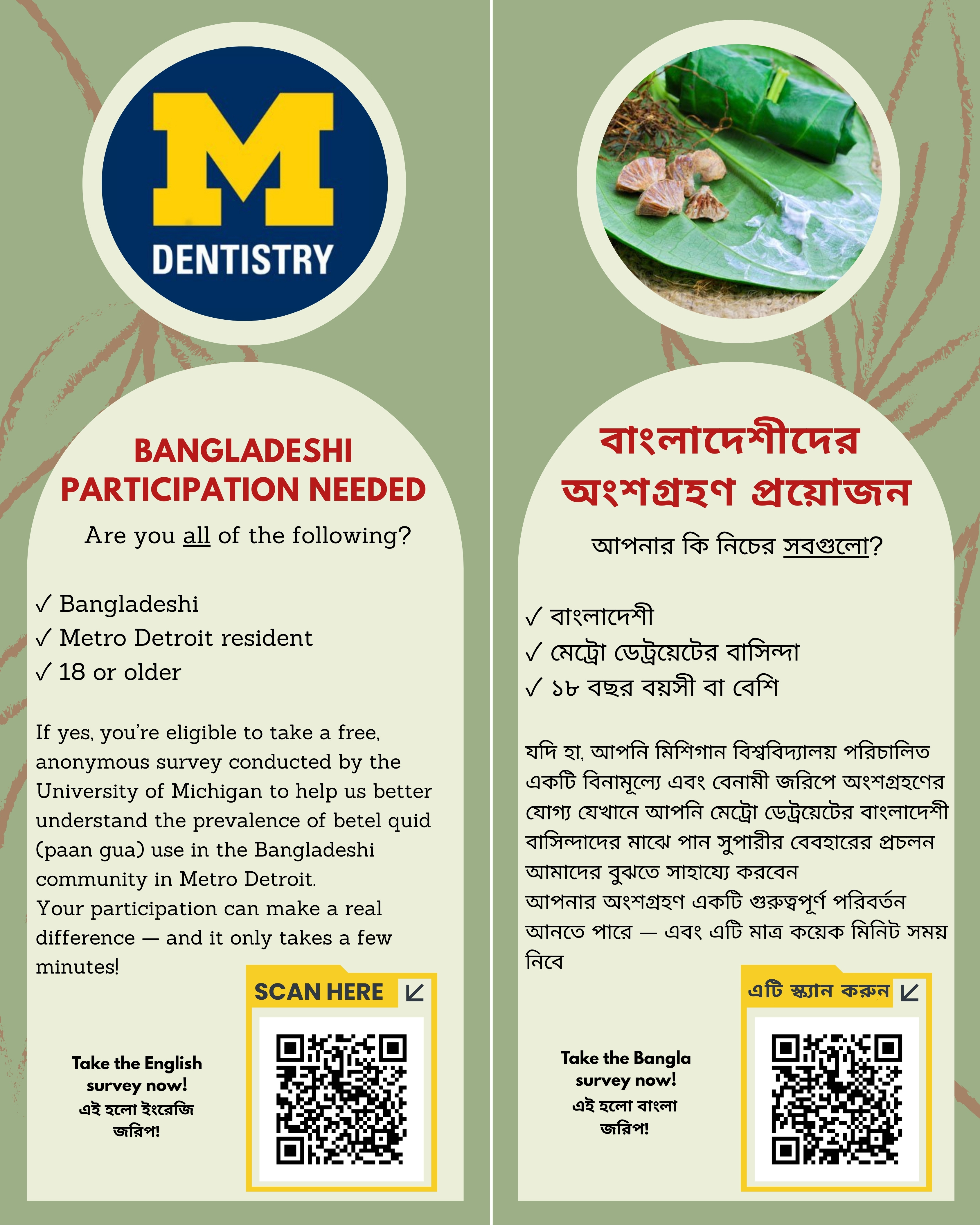 M
DENTISTRY

BANGLADESHI PARTICIPATION NEEDED

Are you all of the following?

✓ Bangladeshi
✓ Metro Detroit resident
✓ 18 or older

If yes, you're eligible to take a free, anonymous survey conducted by the University of Michigan to help us better understand the prevalence of betel quid (paan gua) use in the Bangladeshi community in Metro Detroit.
Your participation can make a real difference — and it only takes a few minutes!

SCAN HERE

Take the English survey now!
এই হলো ইংরেজি জরিপ!

বাংলাদেশীদের অংশগ্রহণ প্রয়োজন

আপনার কি নিচের সবগুলো?

✓ বাংলাদেশী
✓ মেট্রো ডেট্রয়েটের বাসিন্দা
✓ ১৮ বছর বয়সী বা বেশি

যদি হা, আপনি মিশিগান বিশ্ববিদ্যালয় পরিচালিত একটি বিনামূল্যে এবং বেনামী জরিপে অংশগ্রহণের যোগ্য যেখানে আপনি মেট্রো ডেট্রয়েটের বাংলাদেশী বাসিন্দাদের মাঝে পান সুপারীর বেবহারের প্রচলন আমাদের বুঝতে সাহায্যে করবেন
আপনার অংশগ্রহণ একটি গুরুত্বপূর্ণ পরিবর্তন আনতে পারে — এবং এটি মাত্র কয়েক মিনিট সময় নিবে

এটি স্ক্যান করুন

Take the Bangla survey now!
এই হলো বাংলা জরিপ!